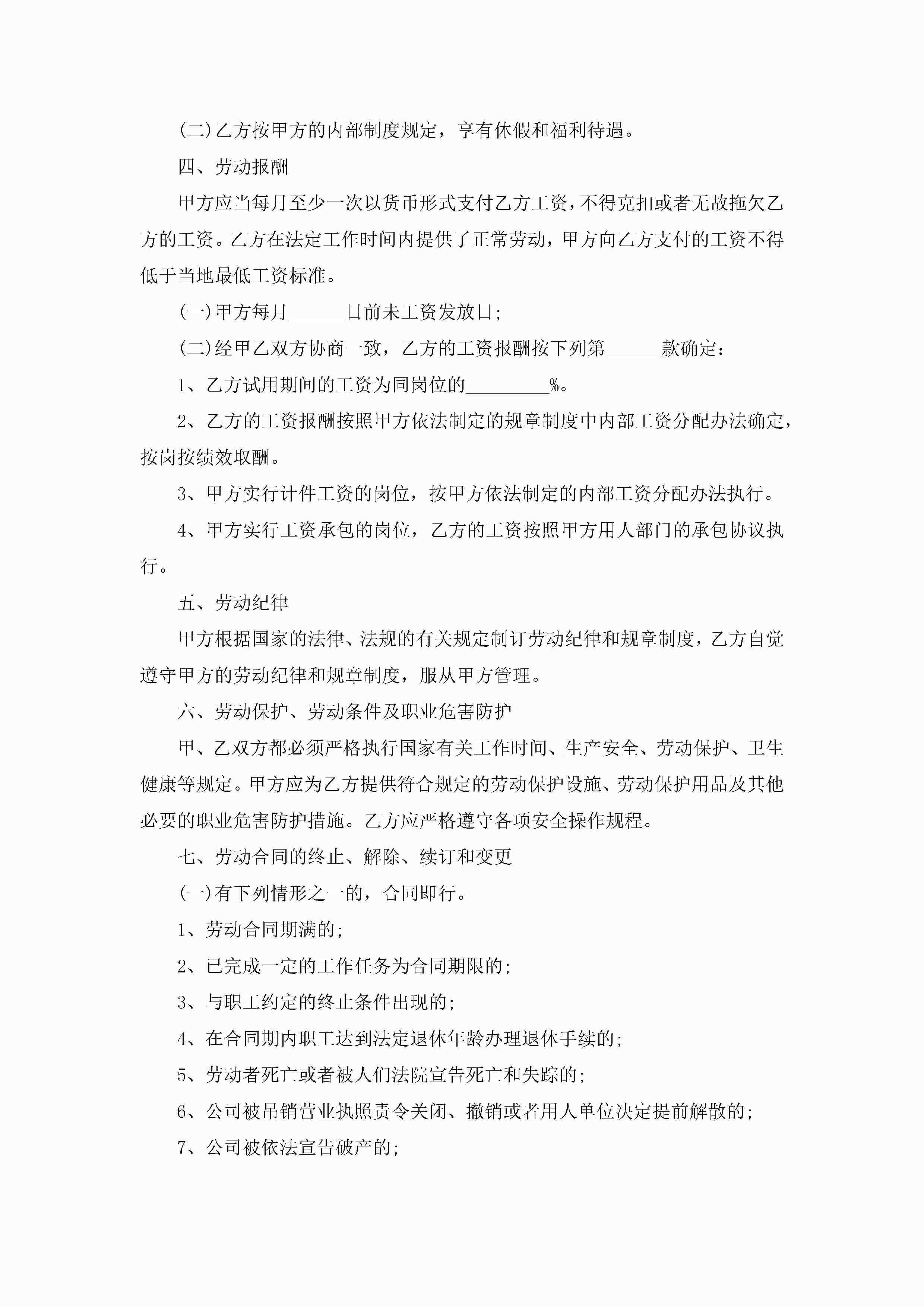 (二)乙方按甲方的内部制度规定，享有休假和福利待遇。

四、劳动报酬

甲方应当每月至少一次以货币形式支付乙方工资，不得克扣或者无故拖欠乙方的工资。乙方在法定工作时间内提供了正常劳动，甲方向乙方支付的工资不得低于当地最低工资标准。

(一)甲方每月______日前未工资发放日;

(二)经甲乙双方协商一致，乙方的工资报酬按下列第______款确定:

1、乙方试用期间的工资为同岗位的_________%。

2、乙方的工资报酬按照甲方依法制定的规章制度中内部工资分配办法确定，按岗按绩效取酬。

3、甲方实行计件工资的岗位，按甲方依法制定的内部工资分配办法执行。

4、甲方实行工资承包的岗位，乙方的工资按照甲方用人部门的承包协议执行。

五、劳动纪律

甲方根据国家的法律、法规的有关规定制订劳动纪律和规章制度，乙方自觉遵守甲方的劳动纪律和规章制度，服从甲方管理。

六、劳动保护、劳动条件及职业危害防护

甲、乙双方都必须严格执行国家有关工作时间、生产安全、劳动保护、卫生健康等规定。甲方应为乙方提供符合规定的劳动保护设施、劳动保护用品及其他必要的职业危害防护措施。乙方应严格遵守各项安全操作规程。

七、劳动合同的终止、解除、续订和变更

(一)有下列情形之一的，合同即行。

1、劳动合同期满的;

2、已完成一定的工作任务为合同期限的;

3、与职工约定的终止条件出现的;

4、在合同期内职工达到法定退休年龄办理退休手续的;

5、劳动者死亡或者被人们法院宣告死亡和失踪的;

6、公司被吊销营业执照责令关闭、撤销或者用人单位决定提前解散的;

7、公司被依法宣告破产的;